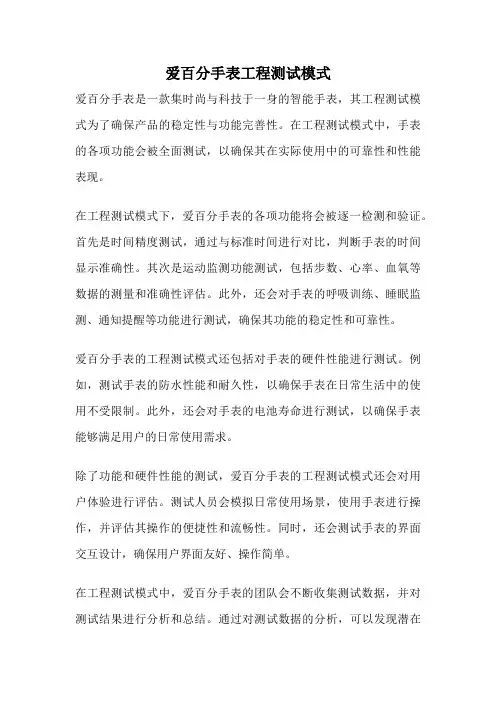 爱百分手表工程测试模式

爱百分手表是一款集时尚与科技于一身的智能手表，其工程测试模式为了确保产品的稳定性与功能完善性。在工程测试模式中，手表的各项功能会被全面测试，以确保其在实际使用中的可靠性和性能表现。

在工程测试模式下，爱百分手表的各项功能将会被逐一检测和验证。首先是时间精度测试，通过与标准时间进行对比，判断手表的时间显示准确性。其次是运动监测功能测试，包括步数、心率、血氧等数据的测量和准确性评估。此外，还会对手表的呼吸训练、睡眠监测、通知提醒等功能进行测试，确保其功能的稳定性和可靠性。

爱百分手表的工程测试模式还包括对手表的硬件性能进行测试。例如，测试手表的防水性能和耐久性，以确保手表在日常生活中的使用不受限制。此外，还会对手表的电池寿命进行测试，以确保手表能够满足用户的日常使用需求。

除了功能和硬件性能的测试，爱百分手表的工程测试模式还会对用户体验进行评估。测试人员会模拟日常使用场景，使用手表进行操作，并评估其操作的便捷性和流畅性。同时，还会测试手表的界面交互设计，确保用户界面友好、操作简单。

在工程测试模式中，爱百分手表的团队会不断收集测试数据，并对测试结果进行分析和总结。通过对测试数据的分析，可以发现潜在